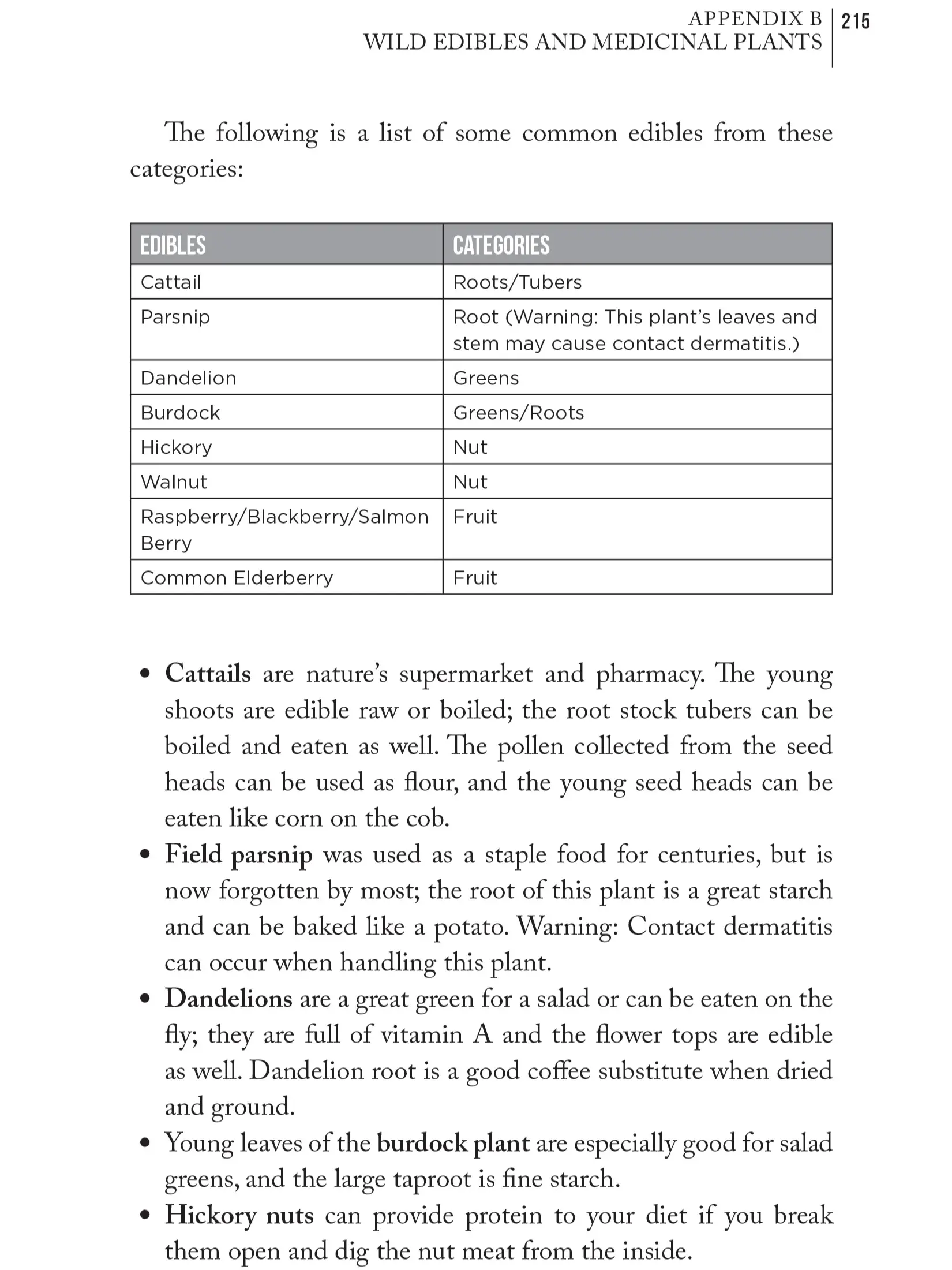 APPENDIX B
WILD EDIBLES AND MEDICINAL PLANTS 215

The following is a list of some common edibles from these categories:

| EDIBLES | CATEGORIES |
|---|---|
| Cattail | Roots/Tubers |
| Parsnip | Root (Warning: This plant's leaves and stem may cause contact dermatitis.) |
| Dandelion | Greens |
| Burdock | Greens/Roots |
| Hickory | Nut |
| Walnut | Nut |
| Raspberry/Blackberry/Salmon Berry | Fruit |
| Common Elderberry | Fruit |

• Cattails are nature's supermarket and pharmacy. The young shoots are edible raw or boiled; the root stock tubers can be boiled and eaten as well. The pollen collected from the seed heads can be used as flour, and the young seed heads can be eaten like corn on the cob.
• Field parsnip was used as a staple food for centuries, but is now forgotten by most; the root of this plant is a great starch and can be baked like a potato. Warning: Contact dermatitis can occur when handling this plant.
• Dandelions are a great green for a salad or can be eaten on the fly; they are full of vitamin A and the flower tops are edible as well. Dandelion root is a good coffee substitute when dried and ground.
• Young leaves of the burdock plant are especially good for salad greens, and the large taproot is fine starch.
• Hickory nuts can provide protein to your diet if you break them open and dig the nut meat from the inside.